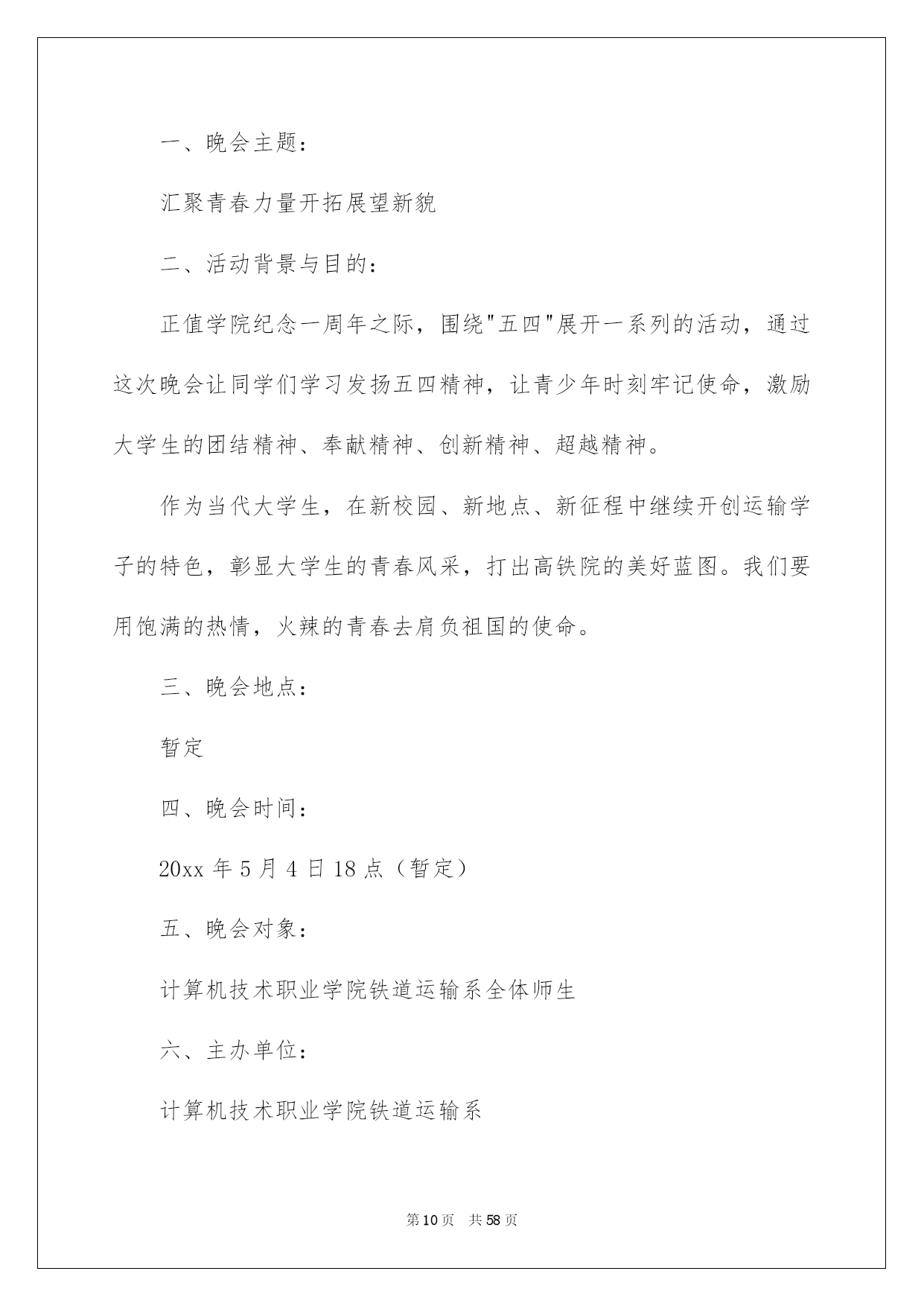 一、晚会主题：

汇聚青春力量开拓展望新貌

二、活动背景与目的：

正值学院纪念一周年之际，围绕"五四"展开一系列的活动，通过这次晚会让同学们学习发扬五四精神，让青少年时刻牢记使命，激励大学生的团结精神、奉献精神、创新精神、超越精神。

作为当代大学生，在新校园、新地点、新征程中继续开创运输学子的特色，彰显大学生的青春风采，打出高铁院的美好蓝图。我们要用饱满的热情，火辣的青春去肩负祖国的使命。

三、晚会地点：

暂定

四、晚会时间：

20xx 年 5 月 4 日 18 点（暂定）

五、晚会对象：

计算机技术职业学院铁道运输系全体师生

六、主办单位：

计算机技术职业学院铁道运输系

第 10 页 共 58 页